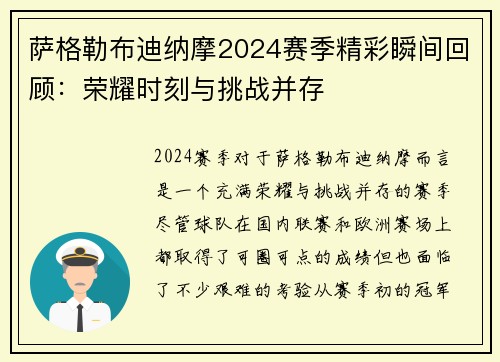 萨格勒布迪纳摩2024赛季精彩瞬间回顾：荣耀时刻与挑战并存

2024赛季对于萨格勒布迪纳摩而言是一个充满荣耀与挑战并存的赛季尽管球队在国内联赛和欧洲赛场上都取得了可圈可点的成绩但也面临了不少艰难的考验从赛季初的冠军